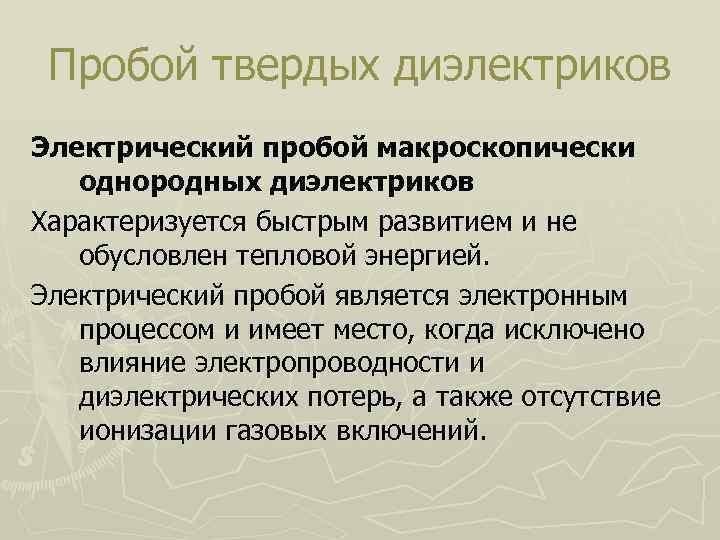 Пробой твердых диэлектриков

Электрический пробой макроскопически однородных диэлектриков

Характеризуется быстрым развитием и не обусловлен тепловой энергией.

Электрический пробой является электронным процессом и имеет место, когда исключено влияние электропроводности и диэлектрических потерь, а также отсутствие ионизации газовых включений.